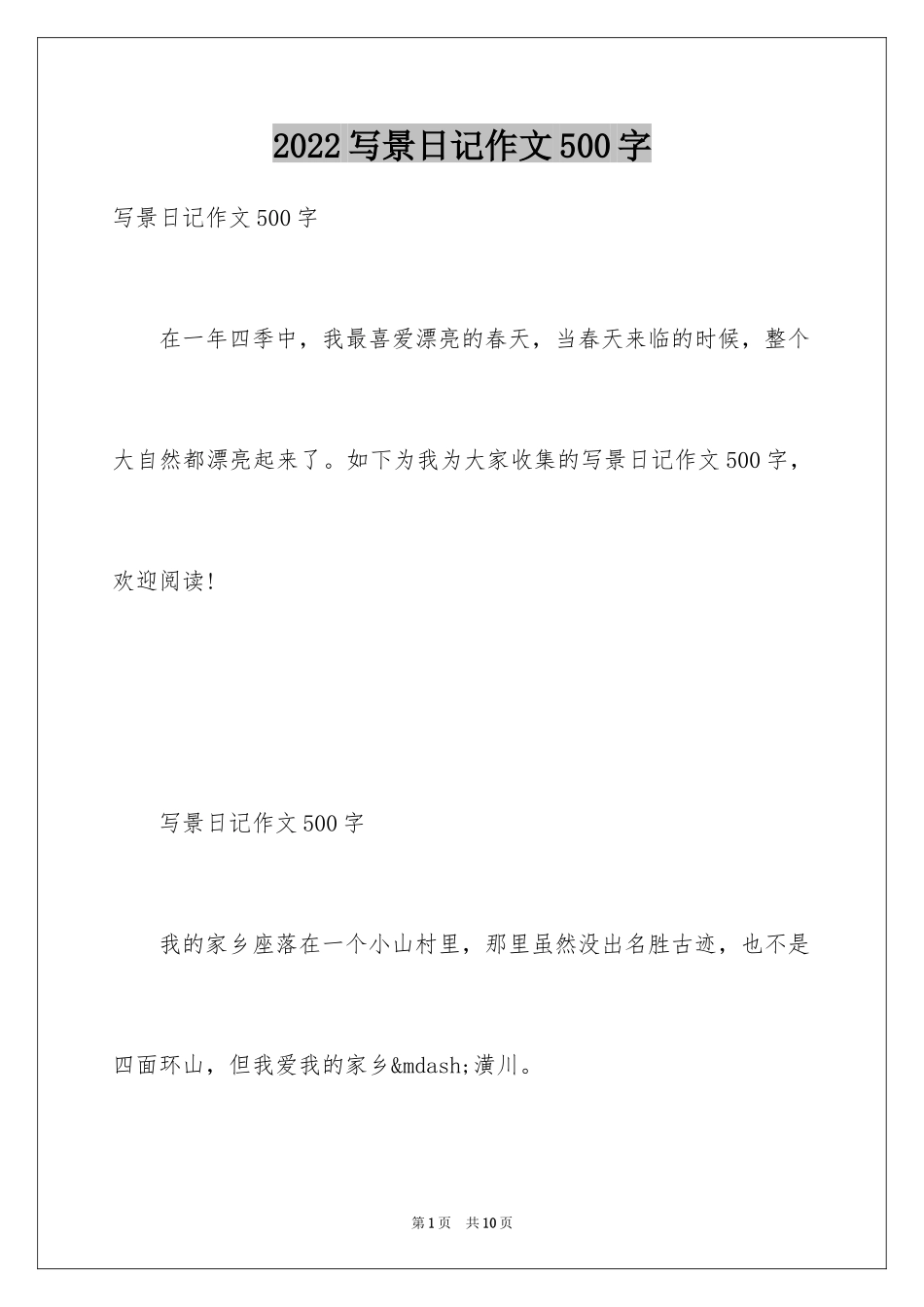 2022 写景日记作文 500 字

写景日记作文 500 字

在一年四季中，我最喜爱漂亮的春天，当春天来临的时候，整个大自然都漂亮起来了。如下为我为大家收集的写景日记作文 500 字，欢迎阅读!

写景日记作文 500 字

我的家乡座落在一个小山村里，那里虽然没出名胜古迹，也不是四面环山，但我爱我的家乡&mdash;潢川。

第 1 页 共 10 页